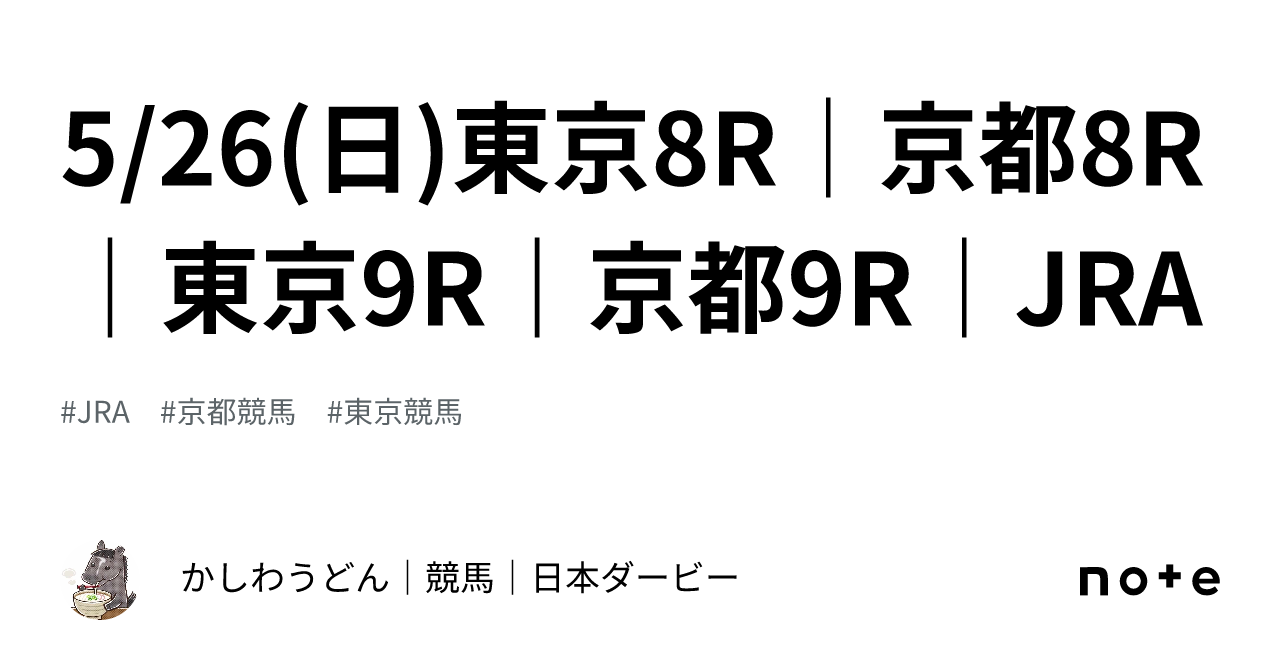 5/26(日)東京8R｜京都8R｜東京9R｜京都9R｜JRA

#JRA #京都競馬 #東京競馬

かしわうどん｜競馬｜日本ダービー

note